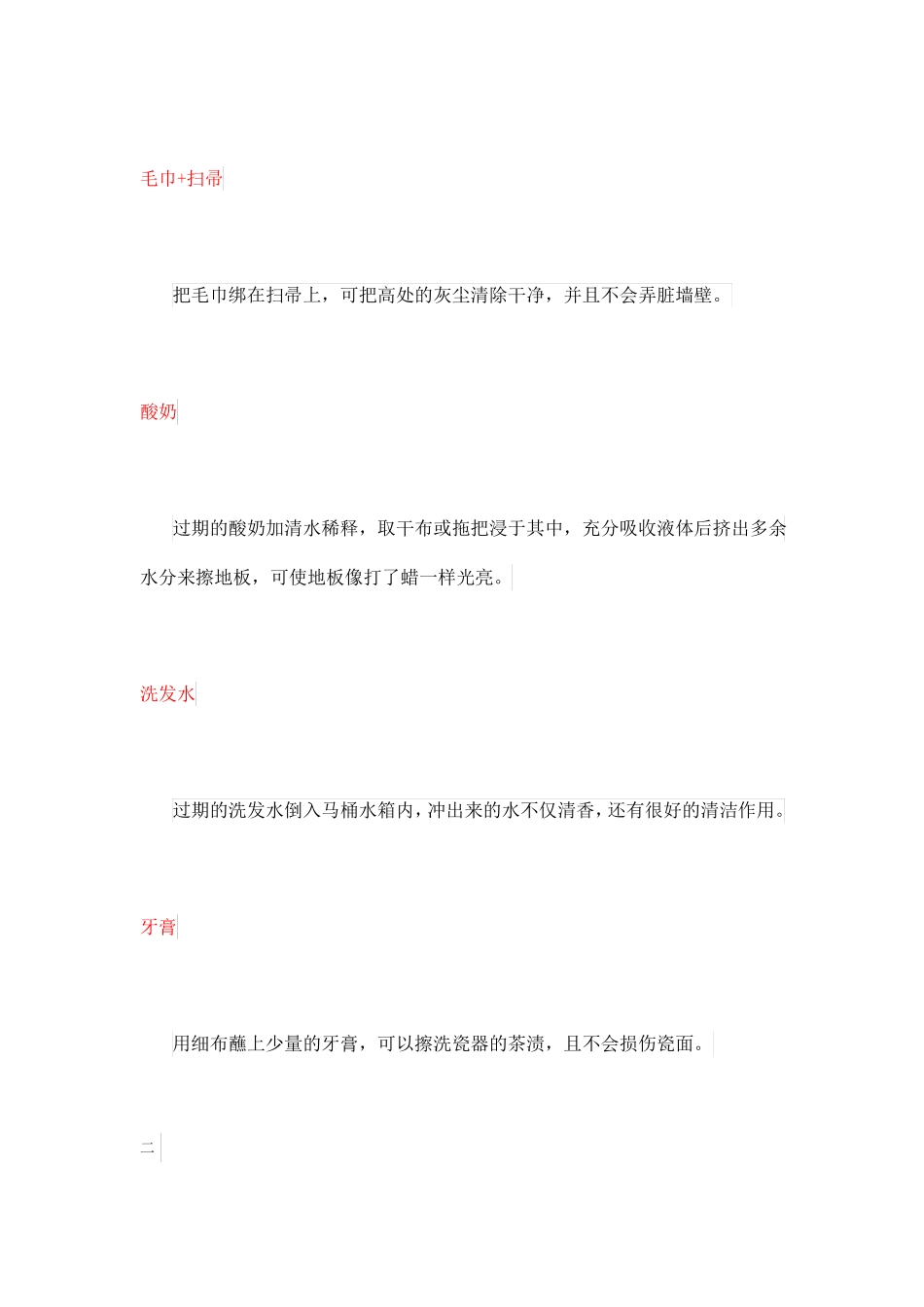 毛巾+扫帚

把毛巾绑在扫帚上，可把高处的灰尘清除干净，并且不会弄脏墙壁。

酸奶

过期的酸奶加清水稀释，取干布或拖把浸于其中，充分吸收液体后挤出多余水分来擦地板，可使地板像打了蜡一样光亮。

洗发水

过期的洗发水倒入马桶水箱内，冲出来的水不仅清香，还有很好的清洁作用。

牙膏

用细布蘸上少量的牙膏，可以擦洗瓷器的茶渍，且不会损伤瓷面。

二